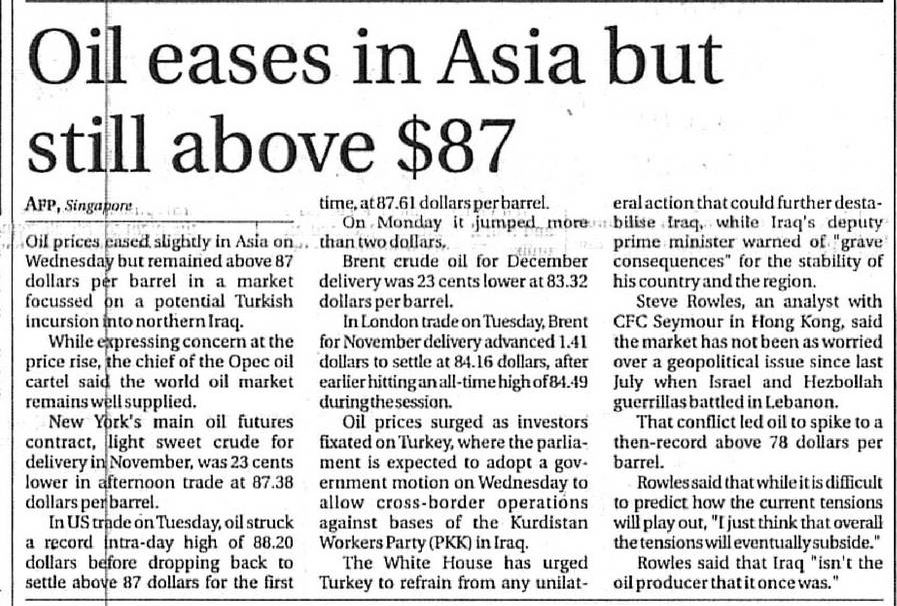 Oil eases in Asia but still above $87

AFP, Singapore

Oil prices eased slightly in Asia on Wednesday but remained above 87 dollars per barrel in a market focussed on a potential Turkish incursion into northern Iraq.

While expressing concern at the price rise, the chief of the Opec oil cartel said the world oil market remains well supplied.

New York's main oil futures contract, light sweet crude for delivery in November, was 23 cents lower in afternoon trade at 87.38 dollars per barrel.

In US trade on Tuesday, oil struck a record intra-day high of 88.20 dollars before dropping back to settle above 87 dollars for the first time, at 87.61 dollars per barrel.

On Monday it jumped more than two dollars.

Brent crude oil for December delivery was 23 cents lower at 83.32 dollars per barrel.

In London trade on Tuesday, Brent for November delivery advanced 1.41 dollars to settle at 84.16 dollars, after earlier hitting an all-time high of 84.49 during the session.

Oil prices surged as investors fixated on Turkey, where the parliament is expected to adopt a government motion on Wednesday to allow cross-border operations against bases of the Kurdistan Workers Party (PKK) in Iraq.

The White House has urged Turkey to refrain from any unilateral action that could further destabilise Iraq, while Iraq's deputy prime minister warned of "grave consequences" for the stability of his country and the region.

Steve Rowles, an analyst with CFC Seymour in Hong Kong, said the market has not been as worried over a geopolitical issue since last July when Israel and Hezbollah guerrillas battled in Lebanon.

That conflict led oil to spike to a then-record above 78 dollars per barrel.

Rowles said that while it is difficult to predict how the current tensions will play out, "I just think that overall the tensions will eventually subside."

Rowles said that Iraq "isn't the oil producer that it once was."